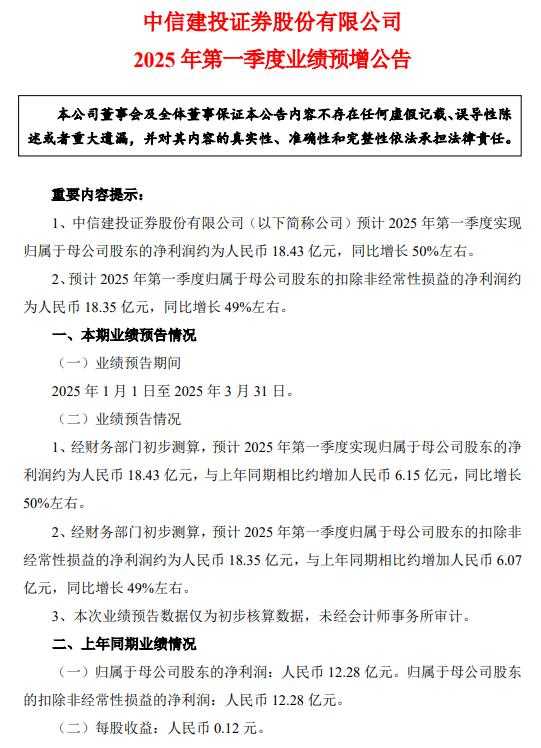 中信建投证券股份有限公司
2025 年第一季度业绩预增公告

本公司董事会及全体董事保证本公告内容不存在任何虚假记载、误导性陈述或者重大遗漏，并对其内容的真实性、准确性和完整性依法承担法律责任。

重要内容提示：

1、中信建投证券股份有限公司（以下简称公司）预计 2025 年第一季度实现归属于母公司股东的净利润约为人民币 18.43 亿元，同比增长 50%左右。

2、预计 2025 年第一季度归属于母公司股东的扣除非经常性损益的净利润约为人民币 18.35 亿元，同比增长 49%左右。

一、本期业绩预告情况

（一）业绩预告期间

2025 年 1 月 1 日至 2025 年 3 月 31 日。

（二）业绩预告情况

1、经财务部门初步测算，预计 2025 年第一季度实现归属于母公司股东的净利润约为人民币 18.43 亿元，与上年同期相比约增加人民币 6.15 亿元，同比增长 50%左右。

2、经财务部门初步测算，预计 2025 年第一季度归属于母公司股东的扣除非经常性损益的净利润约为人民币 18.35 亿元，与上年同期相比约增加人民币 6.07 亿元，同比增长 49%左右。

3、本次业绩预告数据仅为初步核算数据，未经会计师事务所审计。

二、上年同期业绩情况

（一）归属于母公司股东的净利润：人民币 12.28 亿元。归属于母公司股东的扣除非经常性损益的净利润：人民币 12.28 亿元。

（二）每股收益：人民币 0.12 元。